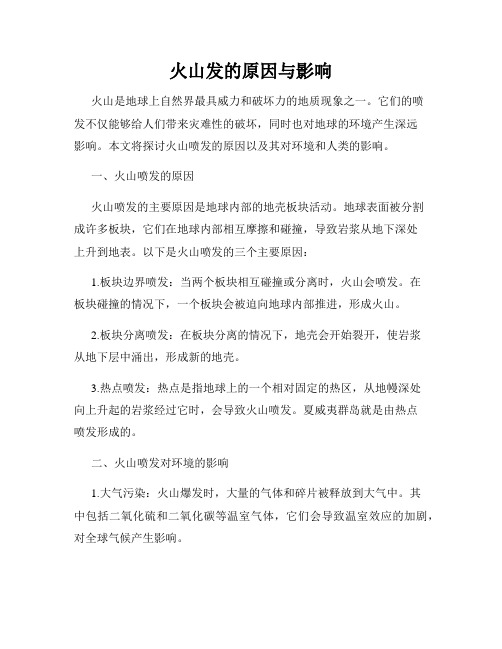 火山发的原因与影响

火山是地球上自然界最具威力和破坏力的地质现象之一。它们的喷发不仅能够给人们带来灾难性的破坏，同时也对地球的环境产生深远影响。本文将探讨火山喷发的原因以及其对环境和人类的影响。

一、火山喷发的原因

火山喷发的主要原因是地球内部的地壳板块活动。地球表面被分割成许多板块，它们在地球内部相互摩擦和碰撞，导致岩浆从地下深处上升到地表。以下是火山喷发的三个主要原因：

1.板块边界喷发：当两个板块相互碰撞或分离时，火山会喷发。在板块碰撞的情况下，一个板块会被迫向地球内部推进，形成火山。

2.板块分离喷发：在板块分离的情况下，地壳会开始裂开，使岩浆从地下层中涌出，形成新的地壳。

3.热点喷发：热点是指地球上的一个相对固定的热区，从地幔深处向上升起的岩浆经过它时，会导致火山喷发。夏威夷群岛就是由热点喷发形成的。

二、火山喷发对环境的影响

1.大气污染：火山爆发时，大量的气体和碎片被释放到大气中。其中包括二氧化硫和二氧化碳等温室气体，它们会导致温室效应的加剧，对全球气候产生影响。